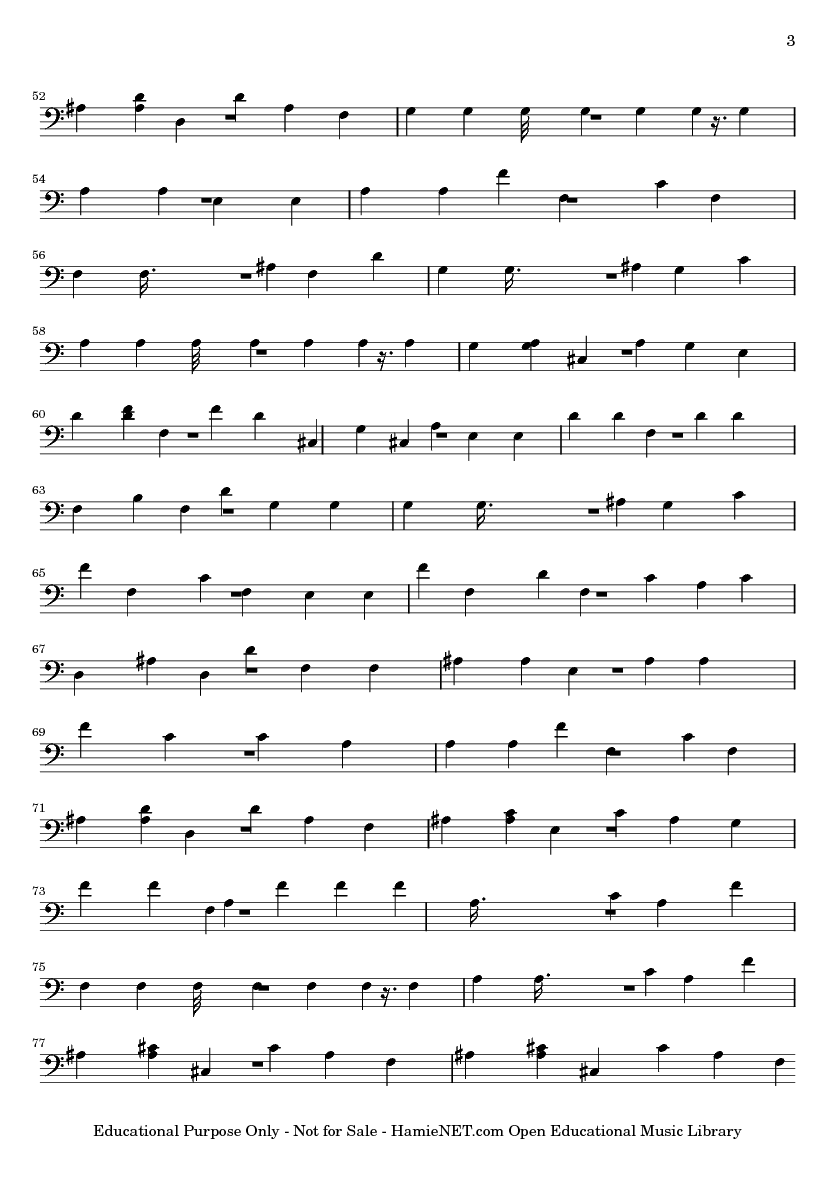 3

52

54

56

58

60

63

65

67

69

71

73

75

77

Educational Purpose Only - Not for Sale - HamieNET.com Open Educational Music Library